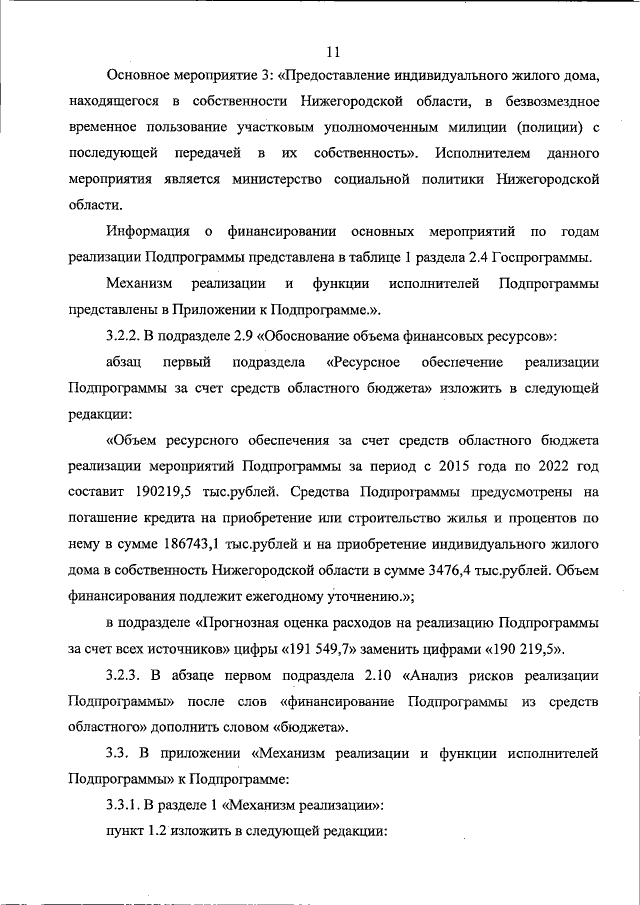 11

Основное мероприятие 3: «Предоставление индивидуального жилого дома, находящегося в собственности Нижегородской области, в безвозмездное временное пользование участковым уполномоченным милиции (полиции) с последующей передачей в их собственность». Исполнителем данного мероприятия является министерство социальной политики Нижегородской области.

Информация о финансировании основных мероприятий по годам реализации Подпрограммы представлена в таблице 1 раздела 2.4 Госпрограммы.

Механизм реализации и функции исполнителей Подпрограммы представлены в Приложении к Подпрограмме.».

3.2.2. В подразделе 2.9 «Обоснование объема финансовых ресурсов»:

абзац первый подраздела «Ресурсное обеспечение реализации Подпрограммы за счет средств областного бюджета» изложить в следующей редакции:

«Объем ресурсного обеспечения за счет средств областного бюджета реализации мероприятий Подпрограммы за период с 2015 года по 2022 год составит 190219,5 тыс.рублей. Средства Подпрограммы предусмотрены на погашение кредита на приобретение или строительство жилья и процентов по нему в сумме 186743,1 тыс.рублей и на приобретение индивидуального жилого дома в собственность Нижегородской области в сумме 3476,4 тыс.рублей. Объем финансирования подлежит ежегодному уточнению.»;

в подразделе «Прогнозная оценка расходов на реализацию Подпрограммы за счет всех источников» цифры «191 549,7» заменить цифрами «190 219,5».

3.2.3. В абзаце первом подраздела 2.10 «Анализ рисков реализации Подпрограммы» после слов «финансирование Подпрограммы из средств областного» дополнить словом «бюджета».

3.3. В приложении «Механизм реализации и функции исполнителей Подпрограммы» к Подпрограмме:

3.3.1. В разделе 1 «Механизм реализации»:

пункт 1.2 изложить в следующей редакции: